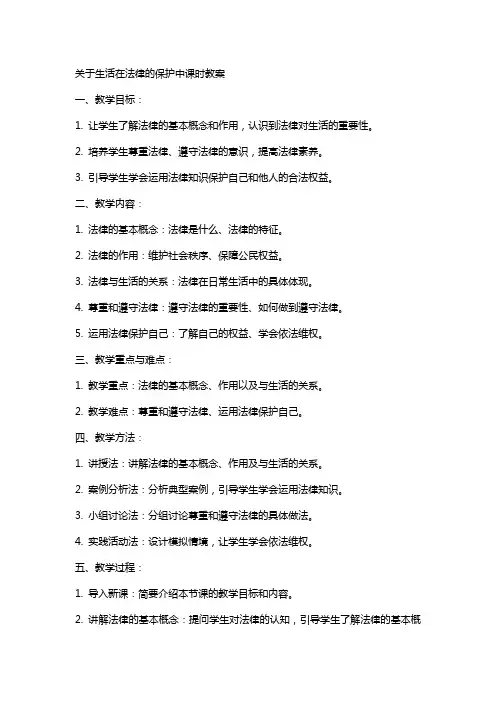 关于生活在法律的保护中课时教案

一、教学目标：

1. 让学生了解法律的基本概念和作用，认识到法律对生活的重要性。

2. 培养学生尊重法律、遵守法律的意识，提高法律素养。

3. 引导学生学会运用法律知识保护自己和他人的合法权益。

二、教学内容：

1. 法律的基本概念：法律是什么、法律的特征。

2. 法律的作用：维护社会秩序、保障公民权益。

3. 法律与生活的关系：法律在日常生活中的具体体现。

4. 尊重和遵守法律：遵守法律的重要性、如何做到遵守法律。

5. 运用法律保护自己：了解自己的权益、学会依法维权。

三、教学重点与难点：

1. 教学重点：法律的基本概念、作用以及与生活的关系。

2. 教学难点：尊重和遵守法律、运用法律保护自己。

四、教学方法：

1. 讲授法：讲解法律的基本概念、作用及与生活的关系。

2. 案例分析法：分析典型案例，引导学生学会运用法律知识。

3. 小组讨论法：分组讨论尊重和遵守法律的具体做法。

4. 实践活动法：设计模拟情境，让学生学会依法维权。

五、教学过程：

1. 导入新课：简要介绍本节课的教学目标和内容。

2. 讲解法律的基本概念：提问学生对法律的认知，引导学生了解法律的基本概